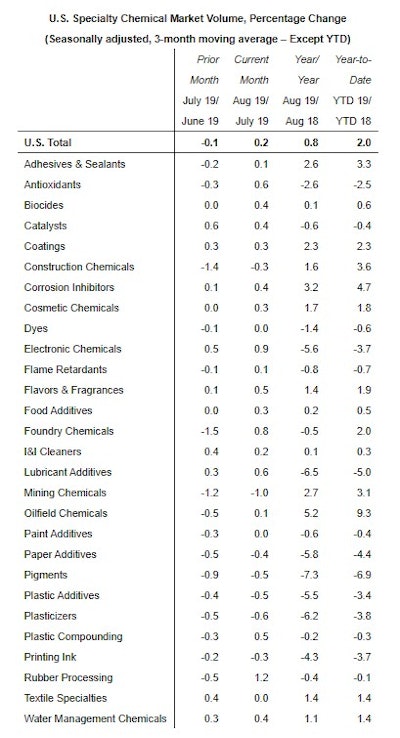 U.S. Specialty Chemical Market Volume, Percentage Change
(Seasonally adjusted, 3-month moving average – Except YTD)

| | Prior Month July 19/ June 19 | Current Month Aug 19/ July 19 | Year/ Year Aug 19/ Aug 18 | Year-to-Date YTD 19/ YTD 18 |
|---|---|---|---|---|
| U.S. Total | -0.1 | 0.2 | 0.8 | 2.0 |
| Adhesives & Sealants | -0.2 | 0.1 | 2.6 | 3.3 |
| Antioxidants | -0.3 | 0.6 | -2.6 | -2.5 |
| Biocides | 0.0 | 0.4 | 0.1 | 0.6 |
| Catalysts | 0.6 | 0.4 | -0.6 | -0.4 |
| Coatings | 0.3 | 0.3 | 2.3 | 2.3 |
| Construction Chemicals | -1.4 | -0.3 | 1.6 | 3.6 |
| Corrosion Inhibitors | 0.1 | 0.4 | 3.2 | 4.7 |
| Cosmetic Chemicals | 0.0 | 0.3 | 1.7 | 1.8 |
| Dyes | -0.1 | 0.0 | -1.4 | -0.6 |
| Electronic Chemicals | 0.5 | 0.9 | -5.6 | -3.7 |
| Flame Retardants | -0.1 | 0.1 | -0.8 | -0.7 |
| Flavors & Fragrances | 0.1 | 0.5 | 1.4 | 1.9 |
| Food Additives | 0.0 | 0.3 | 0.2 | 0.5 |
| Foundry Chemicals | -1.5 | 0.8 | -0.5 | 2.0 |
| I&I Cleaners | 0.4 | 0.2 | 0.1 | 0.3 |
| Lubricant Additives | 0.3 | 0.6 | -6.5 | -5.0 |
| Mining Chemicals | -1.2 | -1.0 | 2.7 | 3.1 |
| Oilfield Chemicals | -0.5 | 0.1 | 5.2 | 9.3 |
| Paint Additives | -0.3 | 0.0 | -0.6 | -0.4 |
| Paper Additives | -0.5 | -0.4 | -5.8 | -4.4 |
| Pigments | -0.9 | -0.5 | -7.3 | -6.9 |
| Plastic Additives | -0.4 | -0.5 | -5.5 | -3.4 |
| Plasticizers | -0.5 | -0.6 | -6.2 | -3.8 |
| Plastic Compounding | -0.3 | 0.5 | -0.2 | -0.3 |
| Printing Ink | -0.2 | -0.3 | -4.3 | -3.7 |
| Rubber Processing | -0.5 | 1.2 | -0.4 | -0.1 |
| Textile Specialties | 0.4 | 0.0 | 1.4 | 1.4 |
| Water Management Chemicals | 0.3 | 0.4 | 1.1 | 1.4 |